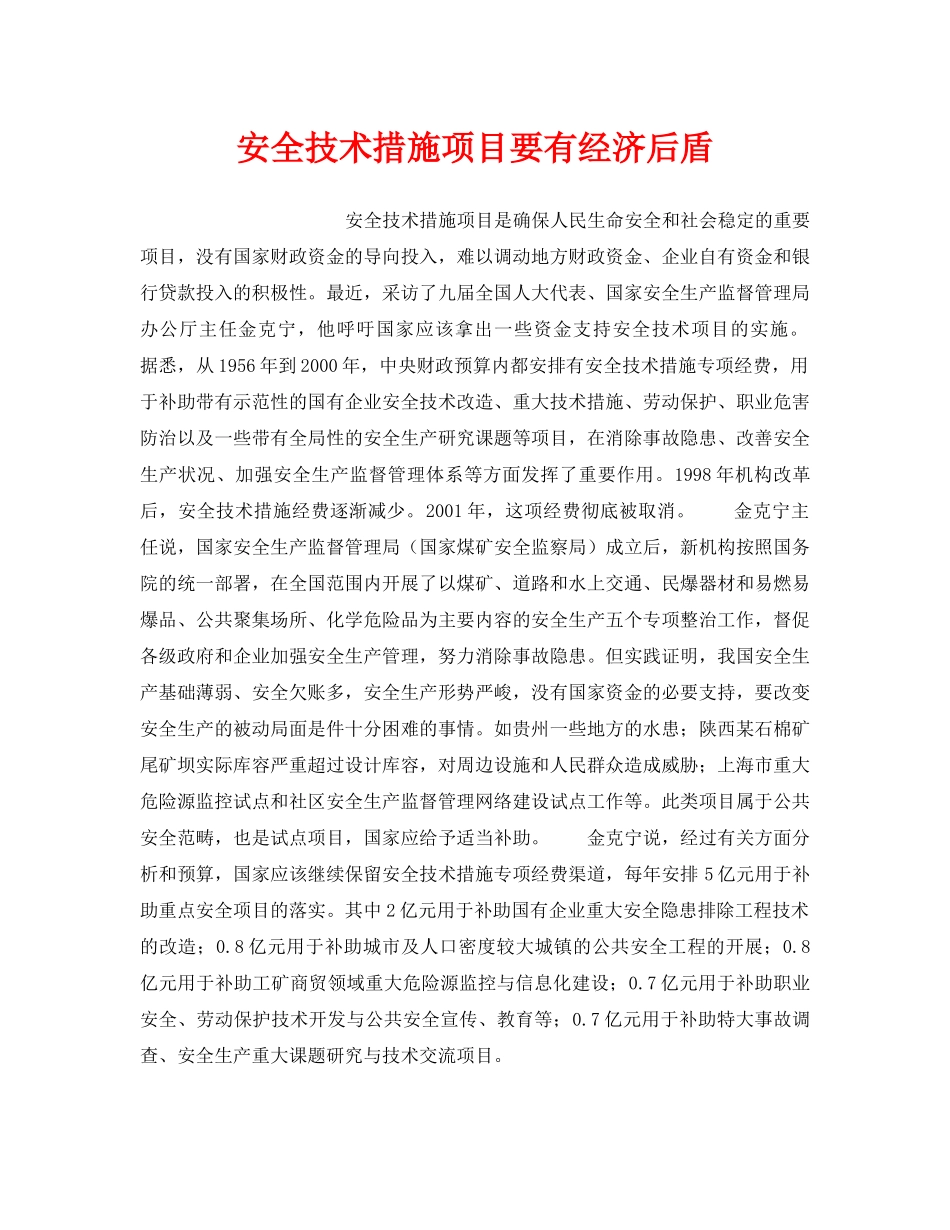 安全技术措施项目要有经济后盾

安全技术措施项目是确保人民生命安全和社会稳定的重要项目，没有国家财政资金的导向投入，难以调动地方财政资金、企业自有资金和银行贷款投入的积极性。最近，采访了九届全国人大代表、国家安全生产监督管理局办公厅主任金克宁，他呼吁国家应该拿出一些资金支持安全技术项目的实施。据悉，从1956年到2000年，中央财政预算内都安排有安全技术措施专项经费，用于补助带有示范性的国有企业安全技术改造、重大技术措施、劳动保护、职业危害防治以及一些带有全局性的安全生产研究课题等项目，在消除事故隐患、改善安全生产状况、加强安全生产监督管理体系等方面发挥了重要作用。1998年机构改革后，安全技术措施经费逐渐减少。2001年，这项经费彻底被取消。 金克宁主任说，国家安全生产监督管理局（国家煤矿安全监察局）成立后，新机构按照国务院的统一部署，在全国范围内开展了以煤矿、道路和水上交通、民爆器材和易燃易爆品、公共聚集场所、化学危险品为主要内容的安全生产五个专项整治工作，督促各级政府和企业加强安全生产管理，努力消除事故隐患。但实践证明，我国安全生产基础薄弱、安全欠账多，安全生产形势严峻，没有国家资金的必要支持，要改变安全生产的被动局面是件十分困难的事情。如贵州一些地方的水患；陕西某石棉矿尾矿坝实际库容严重超过设计库容，对周边设施和人民群众造成威胁；上海市重大危险源监控试点和社区安全生产监督管理网络建设试点工作等。此类项目属于公共安全范畴，也是试点项目，国家应给予适当补助。 金克宁说，经过有关方面分析和预算，国家应该继续保留安全技术措施专项经费渠道，每年安排5亿元用于补助重点安全项目的落实。其中2亿元用于补助国有企业重大安全隐患排除工程技术的改造；0.8亿元用于补助城市及人口密度较大城镇的公共安全工程的开展；0.8亿元用于补助工矿商贸领域重大危险源监控与信息化建设；0.7亿元用于补助职业安全、劳动保护技术开发与公共安全宣传、教育等；0.7亿元用于补助特大事故调查、安全生产重大课题研究与技术交流项目。